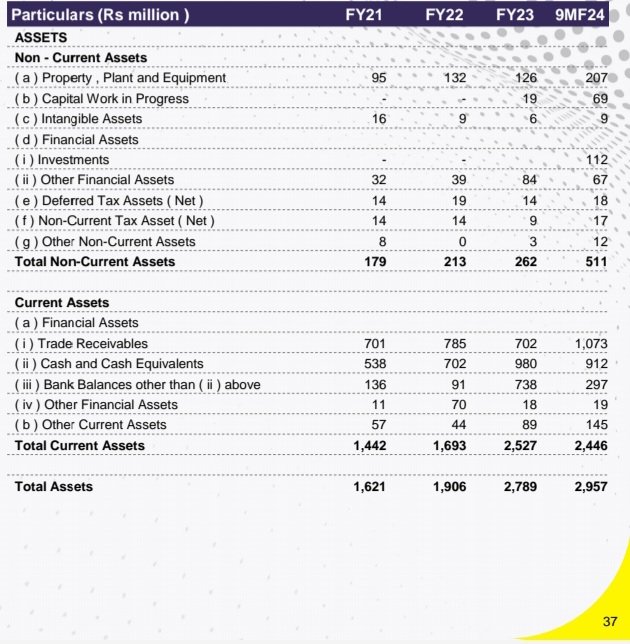 | Particulars (Rs million ) | FY21 | FY22 | FY23 | 9MF24 |
|---|---|---|---|---|
| ASSETS | | | | |
| Non - Current Assets | | | | |
| ( a ) Property , Plant and Equipment | 95 | 132 | 126 | 207 |
| ( b ) Capital Work in Progress | - | - | 19 | 69 |
| ( c ) Intangible Assets | 16 | 9 | 6 | 9 |
| ( d ) Financial Assets | | | | |
| ( i ) Investments | - | - | | 112 |
| ( ii ) Other Financial Assets | 32 | 39 | 84 | 67 |
| ( e ) Deferred Tax Assets ( Net ) | 14 | 19 | 14 | 18 |
| ( f ) Non-Current Tax Asset ( Net ) | 14 | 14 | 9 | 17 |
| ( g ) Other Non-Current Assets | 8 | 0 | 3 | 12 |
| Total Non-Current Assets | 179 | 213 | 262 | 511 |
| | | | | |
| Current Assets | | | | |
| ( a ) Financial Assets | | | | |
| ( i ) Trade Receivables | 701 | 785 | 702 | 1,073 |
| ( ii ) Cash and Cash Equivalents | 538 | 702 | 980 | 912 |
| ( iii ) Bank Balances other than ( ii ) above | 136 | 91 | 738 | 297 |
| ( iv ) Other Financial Assets | 11 | 70 | 18 | 19 |
| ( b ) Other Current Assets | 57 | 44 | 89 | 145 |
| Total Current Assets | 1,442 | 1,693 | 2,527 | 2,446 |
| | | | | |
| Total Assets | 1,621 | 1,906 | 2,789 | 2,957 |

37